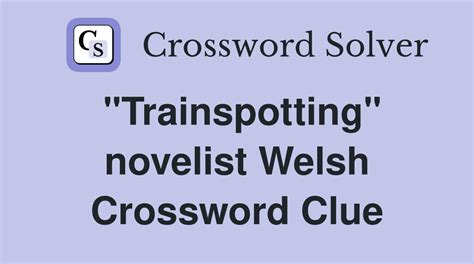 CS Crossword Solver

"Trainspotting" novelist Welsh Crossword Clue